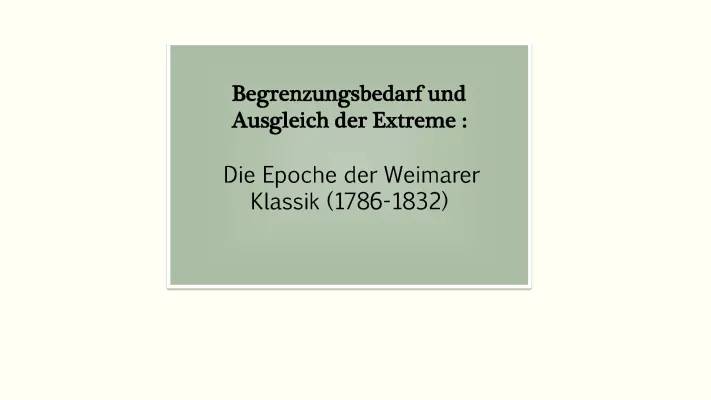 Begrenzungsbedarf und Ausgleich der Extreme :

Die Epoche der Weimarer Klassik (1786-1832)